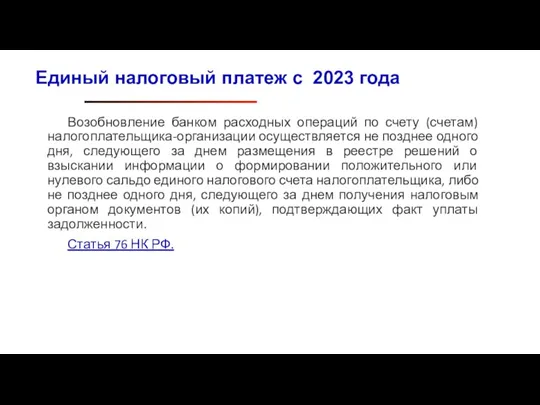 Единый налоговый платеж с 2023 года

Возобновление банком расходных операций по счету (счетам) налогоплательщика-организации осуществляется не позднее одного дня, следующего за днем размещения в реестре решений о взыскании информации о формировании положительного или нулевого сальдо единого налогового счета налогоплательщика, либо не позднее одного дня, следующего за днем получения налоговым органом документов (их копий), подтверждающих факт уплаты задолженности.

Статья 76 НК РФ.